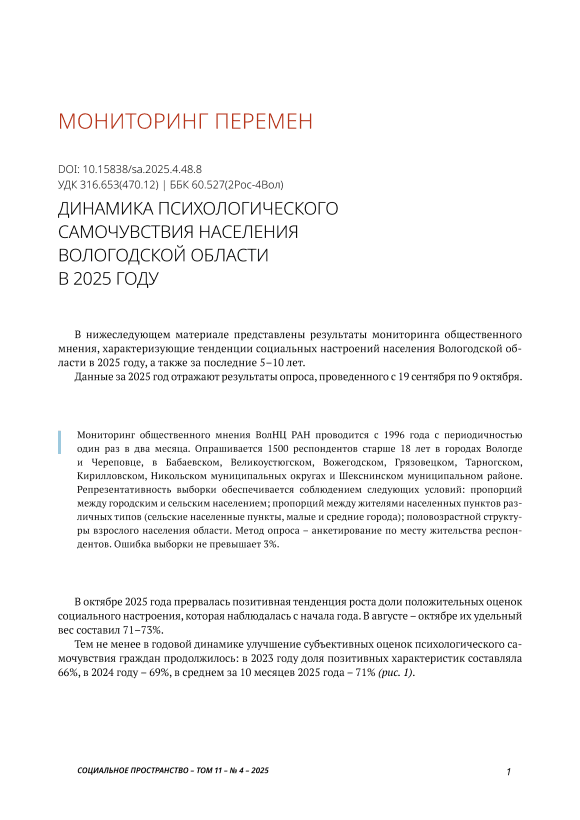 МОНИТОРИНГ ПЕРЕМЕН

DOI: 10.15838/sa.2025.4.48.8
УДК 316.653(470.12) | ББК 60.527(2Рос-4Вол)

ДИНАМИКА ПСИХОЛОГИЧЕСКОГО САМОЧУВСТВИЯ НАСЕЛЕНИЯ ВОЛОГОДСКОЙ ОБЛАСТИ В 2025 ГОДУ

В нижеследующем материале представлены результаты мониторинга общественного мнения, характеризующие тенденции социальных настроений населения Вологодской области в 2025 году, а также за последние 5–10 лет.

Данные за 2025 год отражают результаты опроса, проведенного с 19 сентября по 9 октября.

Мониторинг общественного мнения ВолНЦ РАН проводится с 1996 года с периодичностью один раз в два месяца. Опрашивается 1500 респондентов старше 18 лет в городах Вологде и Череповце, в Бабаевском, Великоустюгском, Вожегодском, Грязовецком, Тарногском, Кирилловском, Никольском муниципальных округах и Шекснинском муниципальном районе. Репрезентативность выборки обеспечивается соблюдением следующих условий: пропорций между городским и сельским населением; пропорций между жителями населенных пунктов различных типов (сельские населенные пункты, малые и средние города); половозрастной структуры взрослого населения области. Метод опроса – анкетирование по месту жительства респондентов. Ошибка выборки не превышает 3%.

В октябре 2025 года прервалась позитивная тенденция роста доли положительных оценок социального настроения, которая наблюдалась с начала года. В августе – октябре их удельный вес составил 71–73%.

Тем не менее в годовой динамике улучшение субъективных оценок психологического самочувствия граждан продолжилось: в 2023 году доля позитивных характеристик составляла 66%, в 2024 году – 69%, в среднем за 10 месяцев 2025 года – 71% (рис. 1).

СОЦИАЛЬНОЕ ПРОСТРАНСТВО – ТОМ 11 – № 4 – 2025

1